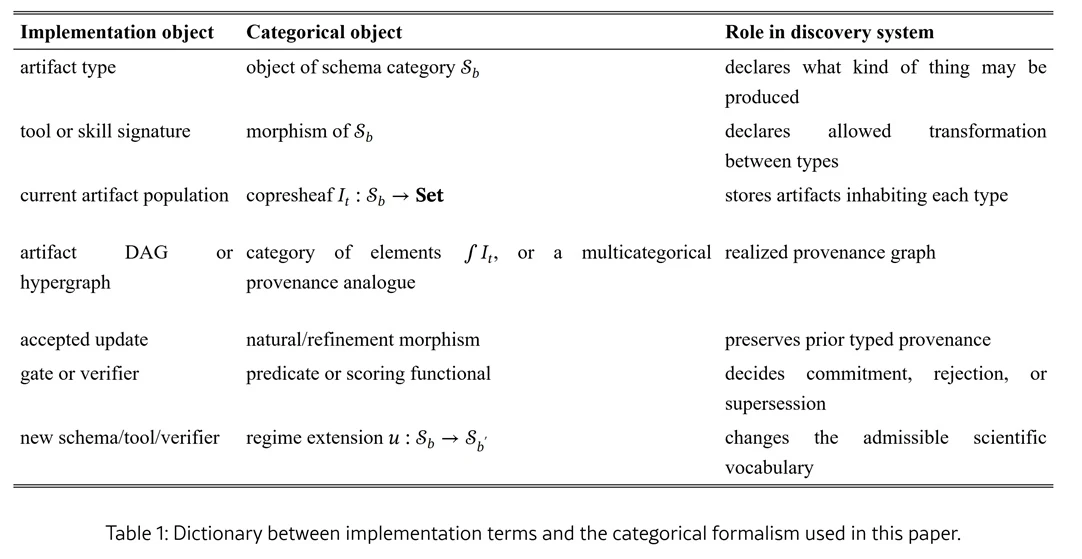 | Implementation object | Categorical object | Role in discovery system |
|---|---|---|
| artifact type | object of schema category $\mathcal{S}_b$ | declares what kind of thing may be produced |
| tool or skill signature | morphism of $\mathcal{S}_b$ | declares allowed transformation between types |
| current artifact population | copresheaf $I_t : \mathcal{S}_b \to \mathbf{Set}$ | stores artifacts inhabiting each type |
| artifact DAG or hypergraph | category of elements $\int I_t$, or a multicategorical provenance analogue | realized provenance graph |
| accepted update | natural/refinement morphism | preserves prior typed provenance |
| gate or verifier | predicate or scoring functional | decides commitment, rejection, or supersession |
| new schema/tool/verifier | regime extension $u : \mathcal{S}_b \to \mathcal{S}_{b'}$ | changes the admissible scientific vocabulary |

Table 1: Dictionary between implementation terms and the categorical formalism used in this paper.